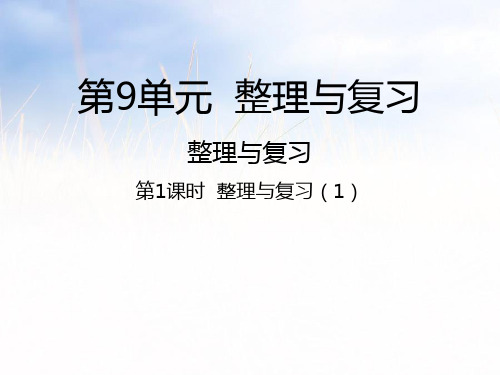 第9单元  整理与复习

整理与复习

第1课时  整理与复习（1）